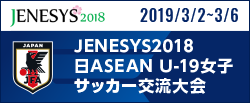 JENESYS 2018

2019/3/2~3/6

JAPAN
JFA

JENESYS2018
日ASEAN U-19女子
サッカー交流大会